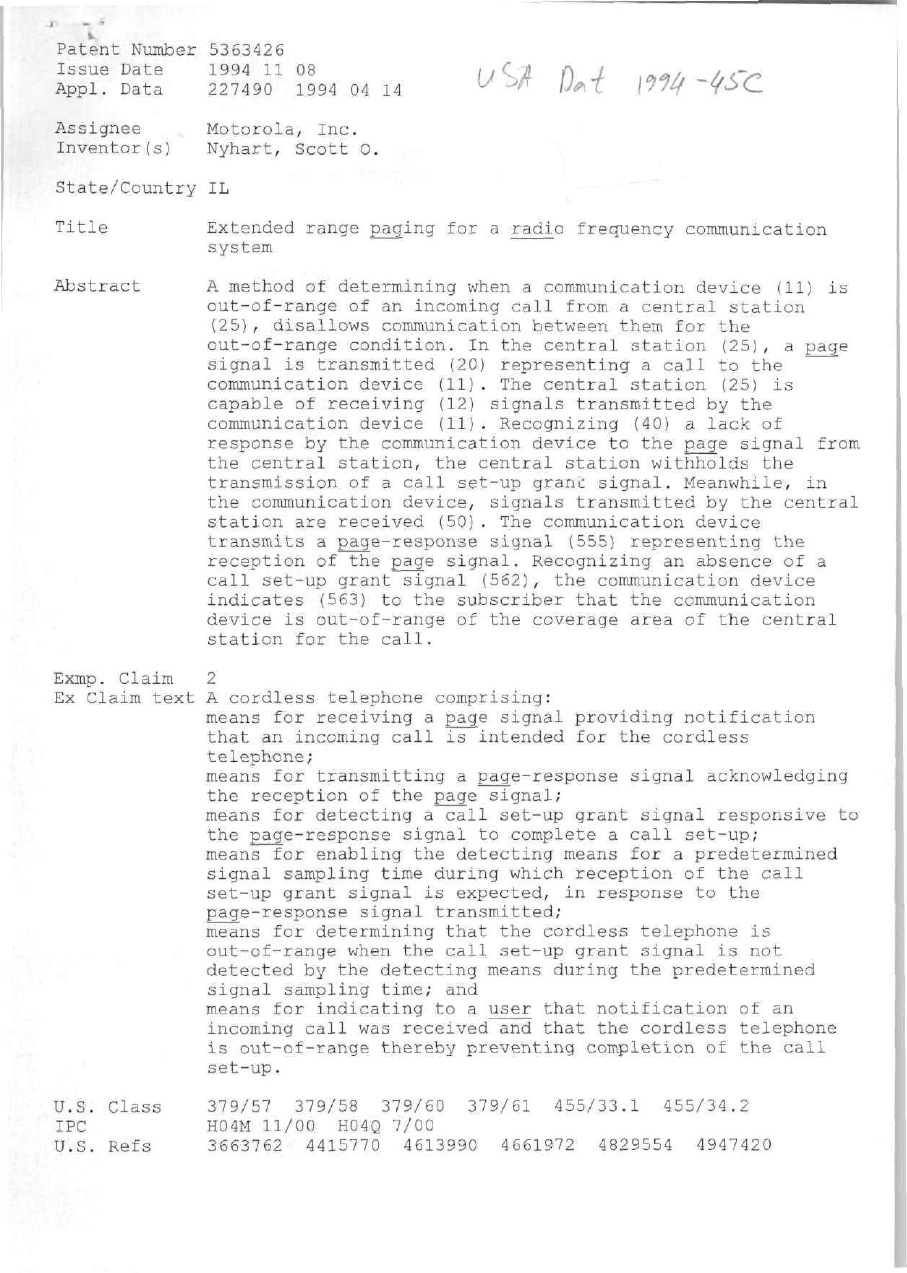 Patent Number 5363426
Issue Date 1994 11 08
Appl. Data 227490 1994 04 14

USA Dat 1994-45C

Assignee Motorola, Inc.
Inventor(s) Nyhart, Scott O.

State/Country IL

Title Extended range paging for a radio frequency communication system

Abstract A method of determining when a communication device (11) is out-of-range of an incoming call from a central station (25), disallows communication between them for the out-of-range condition. In the central station (25), a page signal is transmitted (20) representing a call to the communication device (11). The central station (25) is capable of receiving (12) signals transmitted by the communication device (11). Recognizing (40) a lack of response by the communication device to the page signal from the central station, the central station withholds the transmission of a call set-up grant signal. Meanwhile, in the communication device, signals transmitted by the central station are received (50). The communication device transmits a page-response signal (555) representing the reception of the page signal. Recognizing an absence of a call set-up grant signal (562), the communication device indicates (563) to the subscriber that the communication device is out-of-range of the coverage area of the central station for the call.

Exmp. Claim 2
Ex Claim text A cordless telephone comprising:
means for receiving a page signal providing notification that an incoming call is intended for the cordless telephone;
means for transmitting a page-response signal acknowledging the reception of the page signal;
means for detecting a call set-up grant signal responsive to the page-response signal to complete a call set-up;
means for enabling the detecting means for a predetermined signal sampling time during which reception of the call set-up grant signal is expected, in response to the page-response signal transmitted;
means for determining that the cordless telephone is out-of-range when the call set-up grant signal is not detected by the detecting means during the predetermined signal sampling time; and
means for indicating to a user that notification of an incoming call was received and that the cordless telephone is out-of-range thereby preventing completion of the call set-up.

U.S. Class 379/57 379/58 379/60 379/61 455/33.1 455/34.2
IPC H04M 11/00 H04Q 7/00
U.S. Refs 3663762 4415770 4613990 4661972 4829554 4947420